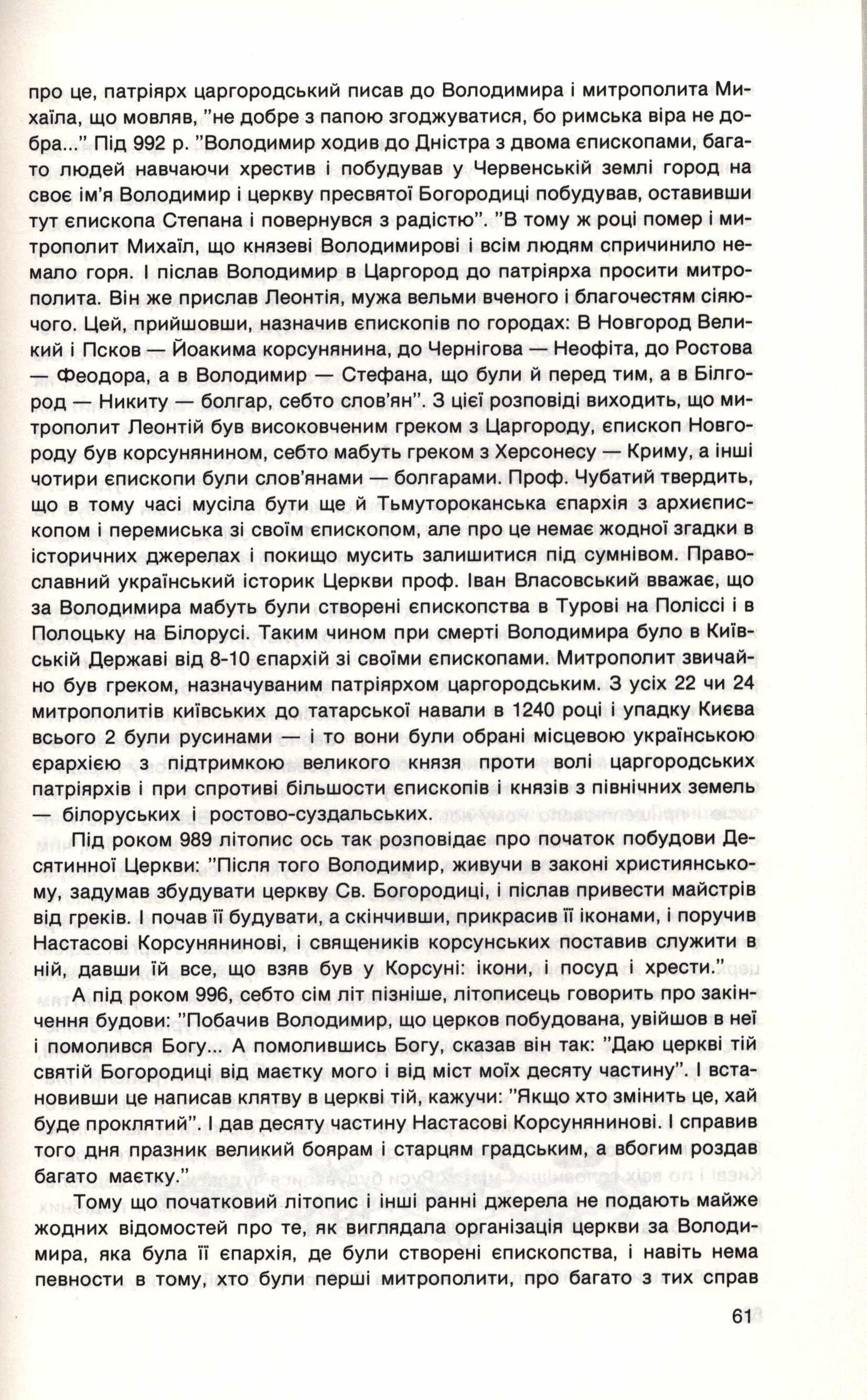 про це, патріярх царгородський писав до Володимира і митрополита Михаїла, що мовляв, "не добре з папою згоджуватися, бо римська віра не добра..." Під 992 р. "Володимир ходив до Дністра з двома єпископами, багато людей навчаючи хрестив і побудував у Червенській землі город на своє ім'я Володимир і церкву пресвятої Богородиці побудував, оставивши тут єпископа Степана і повернувся з радістю". "В тому ж році помер і митрополит Михаїл, що князеві Володимирові і всім людям спричинило немало горя. І післав Володимир в Царгород до патріярха просити митрополита. Він же прислав Леонтія, мужа вельми вченого і благочестям сіяючого. Цей, прийшовши, назначив єпископів по городах: В Новгород Великий і Псков — Йоакима корсунянина, до Чернігова — Неофіта, до Ростова — Феодора, а в Володимир — Стефана, що були й перед тим, а в Білгород — Никиту — болгар, себто слов'ян". З цієї розповіді виходить, що митрополит Леонтій був високовченим греком з Царгороду, єпископ Новгороду був корсунянином, себто мабуть греком з Херсонесу — Криму, а інші чотири єпископи були слов'янами — болгарами. Проф. Чубатий твердить, що в тому часі мусіла бути ще й Тьмутороканська єпархія з архиєпископом і перемиська зі своїм єпископом, але про це немає жодної згадки в історичних джерелах і покищо мусить залишитися під сумнівом. Православний український історик Церкви проф. Іван Власовський вважає, що за Володимира мабуть були створені єпископства в Турові на Поліссі і в Полоцьку на Білорусі. Таким чином при смерті Володимира було в Київській Державі від 8-10 єпархій зі своїми єпископами. Митрополит звичайно був греком, назначуваним патріярхом царгородським. З усіх 22 чи 24 митрополитів київських до татарської навали в 1240 році і упадку Києва всього 2 були русинами — і то вони були обрані місцевою українською єрархією з підтримкою великого князя проти волі царгородських патріярхів і при спротиві більшости єпископів і князів з північних земель — білоруських і ростово-суздальських.

Під роком 989 літопис ось так розповідає про початок побудови Десятинної Церкви: "Після того Володимир, живучи в законі християнському, задумав збудувати церкву Св. Богородиці, і післав привести майстрів від греків. І почав її будувати, а скінчивши, прикрасив її іконами, і поручив Настасові Корсунянинові, і священиків корсунських поставив служити в ній, давши їй все, що взяв був у Корсуні: ікони, і посуд і хрести."

А під роком 996, себто сім літ пізніше, літописець говорить про закінчення будови: "Побачив Володимир, що церков побудована, увійшов в неї і помолився Богу... А помолившись Богу, сказав він так: "Даю церкві тій святій Богородиці від маєтку мого і від міст моїх десяту частину". І встановивши це написав клятву в церкві тій, кажучи: "Якщо хто змінить це, хай буде проклятий". І дав десяту частину Настасові Корсунянинові. І справив того дня празник великий боярам і старцям градським, а вбогим роздав багато маєтку."

Тому що початковий літопис і інші ранні джерела не подають майже жодних відомостей про те, як виглядала організація церкви за Володимира, яка була її єпархія, де були створені єпископства, і навіть нема певности в тому, хто були перші митрополити, про багато з тих справ

61